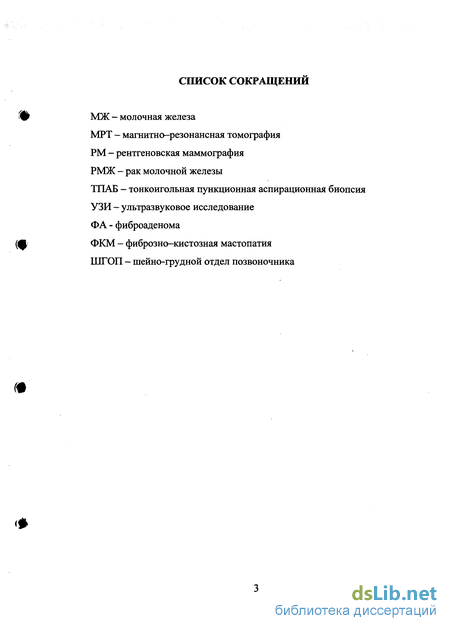 СПИСОК СОКРАЩЕНИЙ

МЖ – молочная железа

МРТ – магнитно–резонансная томография

РМ – рентгеновская маммография

РМЖ – рак молочной железы

ТПАБ – тонкоигольная пункционная аспирационная биопсия

УЗИ – ультразвуковое исследование

ФА - фиброаденома

ФКМ – фиброзно–кистозная мастопатия

ШГОП – шейно-грудной отдел позвоночника

3

dsLib.net
библиотека диссертаций